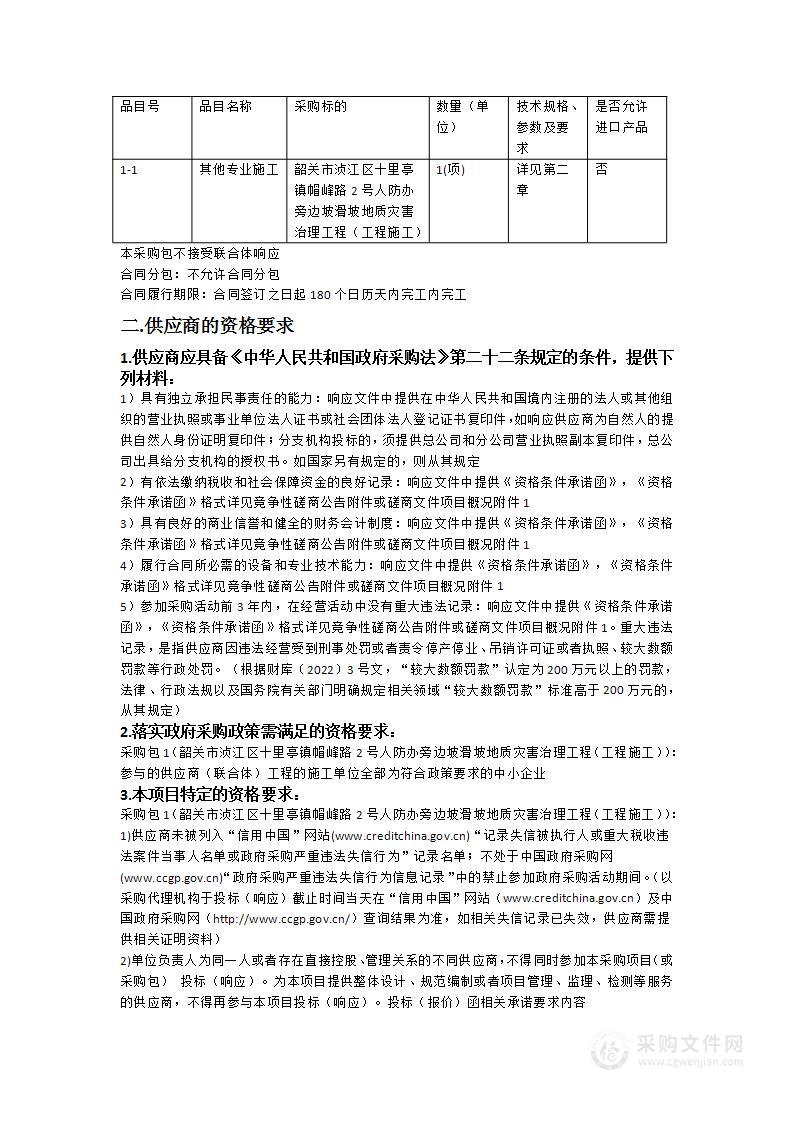 | 品目号 | 品目名称 | 采购标的 | 数量（单位） | 技术规格、参数及要求 | 是否允许进口产品 |
|---|---|---|---|---|---|
| 1-1 | 其他专业施工 | 韶关市浈江区十里亭镇帽峰路 2 号人防办旁边坡滑坡地质灾害治理工程（工程施工） | 1(项) | 详见第二章 | 否 |

本采购包不接受联合体响应
合同分包：不允许合同分包
合同履行期限：合同签订之日起 180 个日历天内完工内完工

二.供应商的资格要求

1.供应商应具备《中华人民共和国政府采购法》第二十二条规定的条件，提供下列材料：

1）具有独立承担民事责任的能力：响应文件中提供在中华人民共和国境内注册的法人或其他组织的营业执照或事业单位法人证书或社会团体法人登记证书复印件，如响应供应商为自然人的提供自然人身份证明复印件；分支机构投标的，须提供总公司和分公司营业执照副本复印件，总公司出具给分支机构的授权书。如国家另有规定的，则从其规定

2）有依法缴纳税收和社会保障资金的良好记录：响应文件中提供《资格条件承诺函》，《资格条件承诺函》格式详见竞争性磋商公告附件或磋商文件项目概况附件 1

3）具有良好的商业信誉和健全的财务会计制度：响应文件中提供《资格条件承诺函》，《资格条件承诺函》格式详见竞争性磋商公告附件或磋商文件项目概况附件 1

4）履行合同所必需的设备和专业技术能力：响应文件中提供《资格条件承诺函》，《资格条件承诺函》格式详见竞争性磋商公告附件或磋商文件项目概况附件 1

5）参加采购活动前 3 年内，在经营活动中没有重大违法记录：响应文件中提供《资格条件承诺函》，《资格条件承诺函》格式详见竞争性磋商公告附件或磋商文件项目概况附件 1。重大违法记录，是指供应商因违法经营受到刑事处罚或者责令停产停业、吊销许可证或者执照、较大数额罚款等行政处罚。（根据财库（2022）3 号文，“较大数额罚款”认定为 200 万元以上的罚款，法律、行政法规以及国务院有关部门明确规定相关领域“较大数额罚款”标准高于 200 万元的，从其规定）

2.落实政府采购政策需满足的资格要求：

采购包 1（韶关市浈江区十里亭镇帽峰路 2 号人防办旁边坡滑坡地质灾害治理工程（工程施工））：参与的供应商（联合体）工程的施工单位全部为符合政策要求的中小企业

3.本项目特定的资格要求：

采购包 1（韶关市浈江区十里亭镇帽峰路 2 号人防办旁边坡滑坡地质灾害治理工程（工程施工））：
1)供应商未被列入“信用中国”网站(www.creditchina.gov.cn)“记录失信被执行人或重大税收违法案件当事人名单或政府采购严重违法失信行为”记录名单；不处于中国政府采购网(www.ccgp.gov.cn)“政府采购严重违法失信行为信息记录”中的禁止参加政府采购活动期间。(以采购代理机构于投标（响应）截止时间当天在“信用中国”网站（www.creditchina.gov.cn）及中国政府采购网（http://www.ccgp.gov.cn/）查询结果为准，如相关失信记录已失效，供应商需提供相关证明资料)

2)单位负责人为同一人或者存在直接控股、管理关系的不同供应商，不得同时参加本采购项目(或采购包) 投标（响应）。为本项目提供整体设计、规范编制或者项目管理、监理、检测等服务的供应商，不得再参与本项目投标（响应）。投标（报价）函相关承诺要求内容

采购文件网
www.cgwenjian.com